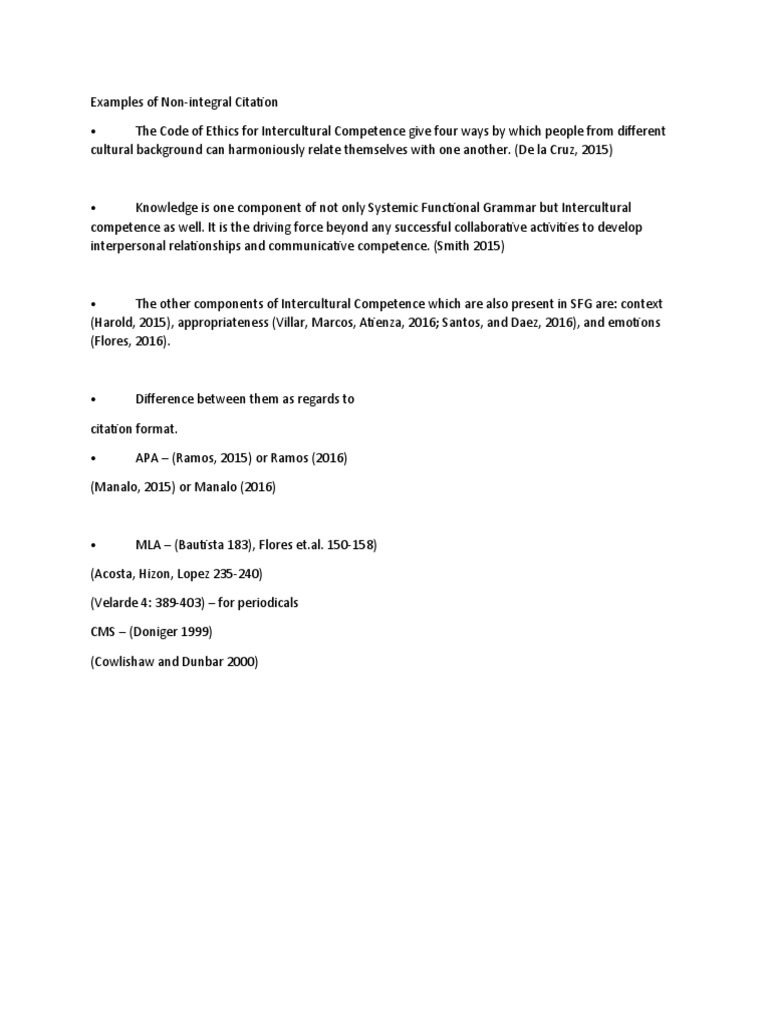 Examples of Non-integral Citation

• The Code of Ethics for Intercultural Competence give four ways by which people from different cultural background can harmoniously relate themselves with one another. (De la Cruz, 2015)

• Knowledge is one component of not only Systemic Functional Grammar but Intercultural competence as well. It is the driving force beyond any successful collaborative activities to develop interpersonal relationships and communicative competence. (Smith 2015)

• The other components of Intercultural Competence which are also present in SFG are: context (Harold, 2015), appropriateness (Villar, Marcos, Atienza, 2016; Santos, and Daez, 2016), and emotions (Flores, 2016).

• Difference between them as regards to

citation format.

• APA – (Ramos, 2015) or Ramos (2016)

(Manalo, 2015) or Manalo (2016)

• MLA – (Bautista 183), Flores et.al. 150-158)

(Acosta, Hizon, Lopez 235-240)

(Velarde 4: 389-403) – for periodicals

CMS – (Doniger 1999)

(Cowlishaw and Dunbar 2000)